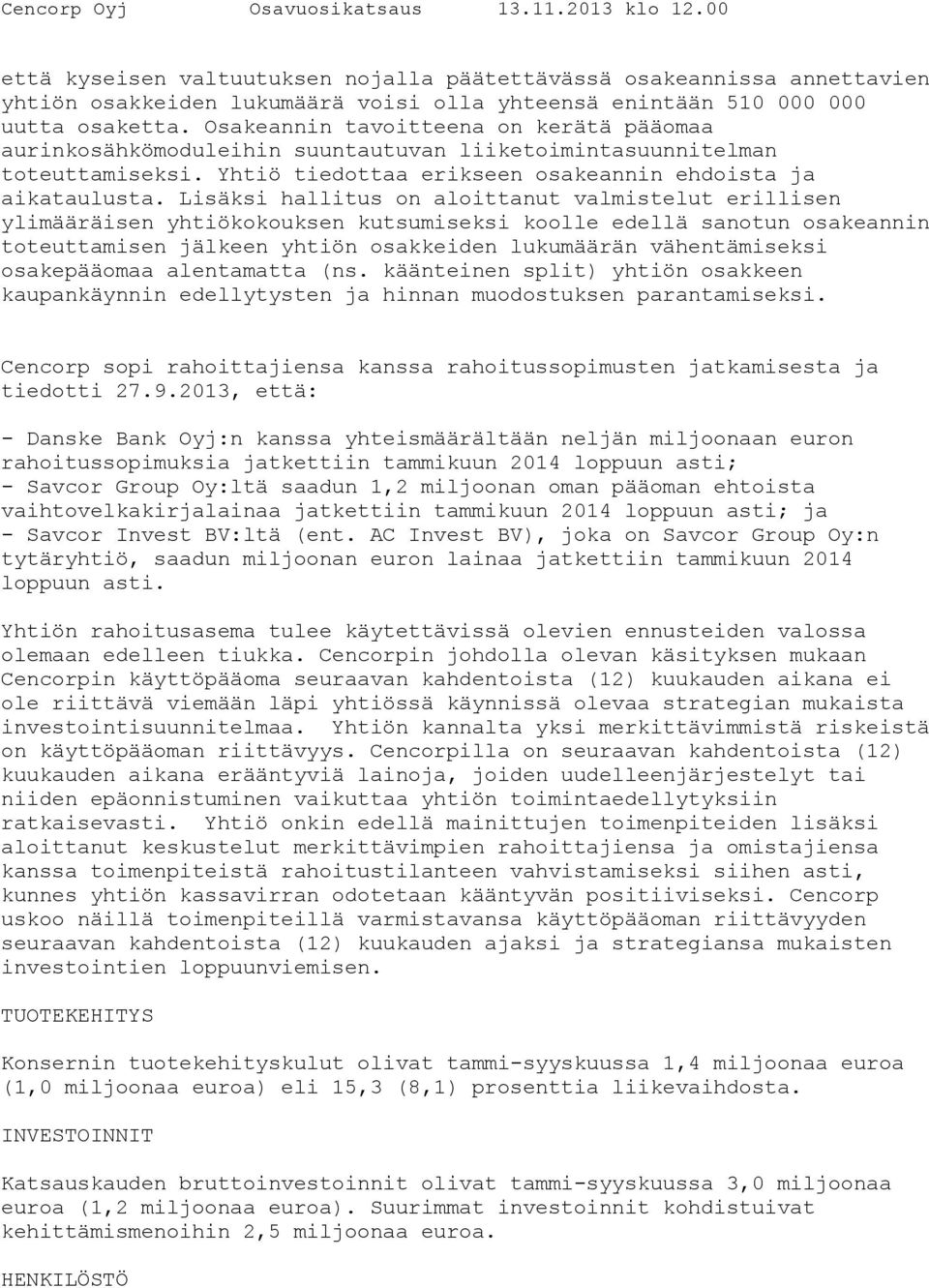 Cencorp Oyj Osavuosikatsaus 13.11.2013 klo 12.00

että kyseisen valtuutuksen nojalla päätettävässä osakeannissa annettavien yhtiön osakkeiden lukumäärä voisi olla yhteensä enintään 510 000 000 uutta osaketta. Osakeannin tavoitteena on kerätä pääomaa aurinkosähkömoduleihin suuntautuvan liiketoimintasuunnitelman toteuttamiseksi. Yhtiö tiedottaa erikseen osakeannin ehdoista ja aikataulusta. Lisäksi hallitus on aloittanut valmistelut erillisen ylimääräisen yhtiökokouksen kutsumiseksi koolle edellä sanotun osakeannin toteuttamisen jälkeen yhtiön osakkeiden lukumäärän vähentämiseksi osakepääomaa alentamatta (ns. käänteinen split) yhtiön osakkeen kaupankäynnin edellytysten ja hinnan muodostuksen parantamiseksi.

Cencorp sopi rahoittajiensa kanssa rahoitussopimusten jatkamisesta ja tiedotti 27.9.2013, että:

- Danske Bank Oyj:n kanssa yhteismäärältään neljän miljoonaan euron rahoitussopimuksia jatkettiin tammikuun 2014 loppuun asti;
- Savcor Group Oy:ltä saadun 1,2 miljoonan oman pääoman ehtoista vaihtovelkakirjalainaa jatkettiin tammikuun 2014 loppuun asti; ja
- Savcor Invest BV:ltä (ent. AC Invest BV), joka on Savcor Group Oy:n tytäryhtiö, saadun miljoonan euron lainaa jatkettiin tammikuun 2014 loppuun asti.

Yhtiön rahoitusasema tulee käytettävissä olevien ennusteiden valossa olemaan edelleen tiukka. Cencorpin johdolla olevan käsityksen mukaan Cencorpin käyttöpääoma seuraavan kahdentoista (12) kuukauden aikana ei ole riittävä viemään läpi yhtiössä käynnissä olevaa strategian mukaista investointisuunnitelmaa. Yhtiön kannalta yksi merkittävimmistä riskeistä on käyttöpääoman riittävyys. Cencorpilla on seuraavan kahdentoista (12) kuukauden aikana erääntyviä lainoja, joiden uudelleenjärjestelyt tai niiden epäonnistuminen vaikuttaa yhtiön toimintaedellytyksiin ratkaisevasti. Yhtiö onkin edellä mainittujen toimenpiteiden lisäksi aloittanut keskustelut merkittävimpien rahoittajiensa ja omistajiensa kanssa toimenpiteistä rahoitustilanteen vahvistamiseksi siihen asti, kunnes yhtiön kassavirran odotetaan kääntyvän positiiviseksi. Cencorp uskoo näillä toimenpiteillä varmistavansa käyttöpääoman riittävyyden seuraavan kahdentoista (12) kuukauden ajaksi ja strategiansa mukaisten investointien loppuunviemisen.

TUOTEKEHITYS

Konsernin tuotekehityskulut olivat tammi-syyskuussa 1,4 miljoonaa euroa (1,0 miljoonaa euroa) eli 15,3 (8,1) prosenttia liikevaihdosta.

INVESTOINNIT

Katsauskauden bruttoinvestoinnit olivat tammi-syyskuussa 3,0 miljoonaa euroa (1,2 miljoonaa euroa). Suurimmat investoinnit kohdistuivat kehittämismenoihin 2,5 miljoonaa euroa.

HENKILÖSTÖ